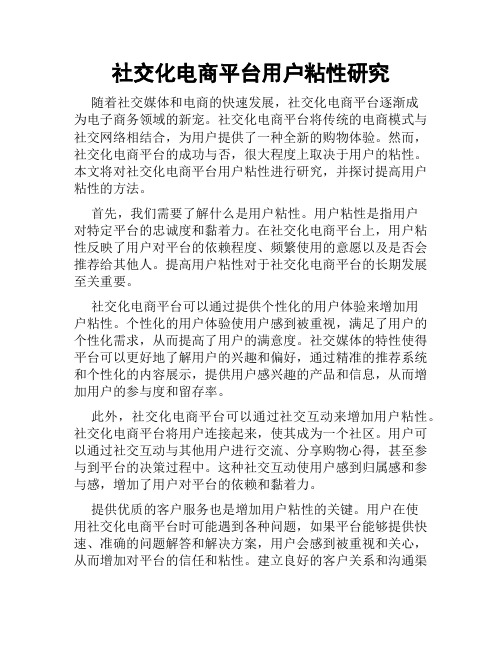 社交化电商平台用户粘性研究

随着社交媒体和电商的快速发展，社交化电商平台逐渐成为电子商务领域的新宠。社交化电商平台将传统的电商模式与社交网络相结合，为用户提供了一种全新的购物体验。然而，社交化电商平台的成功与否，很大程度上取决于用户的粘性。本文将对社交化电商平台用户粘性进行研究，并探讨提高用户粘性的方法。

首先，我们需要了解什么是用户粘性。用户粘性是指用户对特定平台的忠诚度和黏着力。在社交化电商平台上，用户粘性反映了用户对平台的依赖程度、频繁使用的意愿以及是否会推荐给其他人。提高用户粘性对于社交化电商平台的长期发展至关重要。

社交化电商平台可以通过提供个性化的用户体验来增加用户粘性。个性化的用户体验使用户感到被重视，满足了用户的个性化需求，从而提高了用户的满意度。社交媒体的特性使得平台可以更好地了解用户的兴趣和偏好，通过精准的推荐系统和个性化的内容展示，提供用户感兴趣的产品和信息，从而增加用户的参与度和留存率。

此外，社交化电商平台可以通过社交互动来增加用户粘性。社交化电商平台将用户连接起来，使其成为一个社区。用户可以通过社交互动与其他用户进行交流、分享购物心得，甚至参与到平台的决策过程中。这种社交互动使用户感到归属感和参与感，增加了用户对平台的依赖和黏着力。

提供优质的客户服务也是增加用户粘性的关键。用户在使用社交化电商平台时可能遇到各种问题，如果平台能够提供快速、准确的问题解答和解决方案，用户会感到被重视和关心，从而增加对平台的信任和粘性。建立良好的客户关系和沟通渠